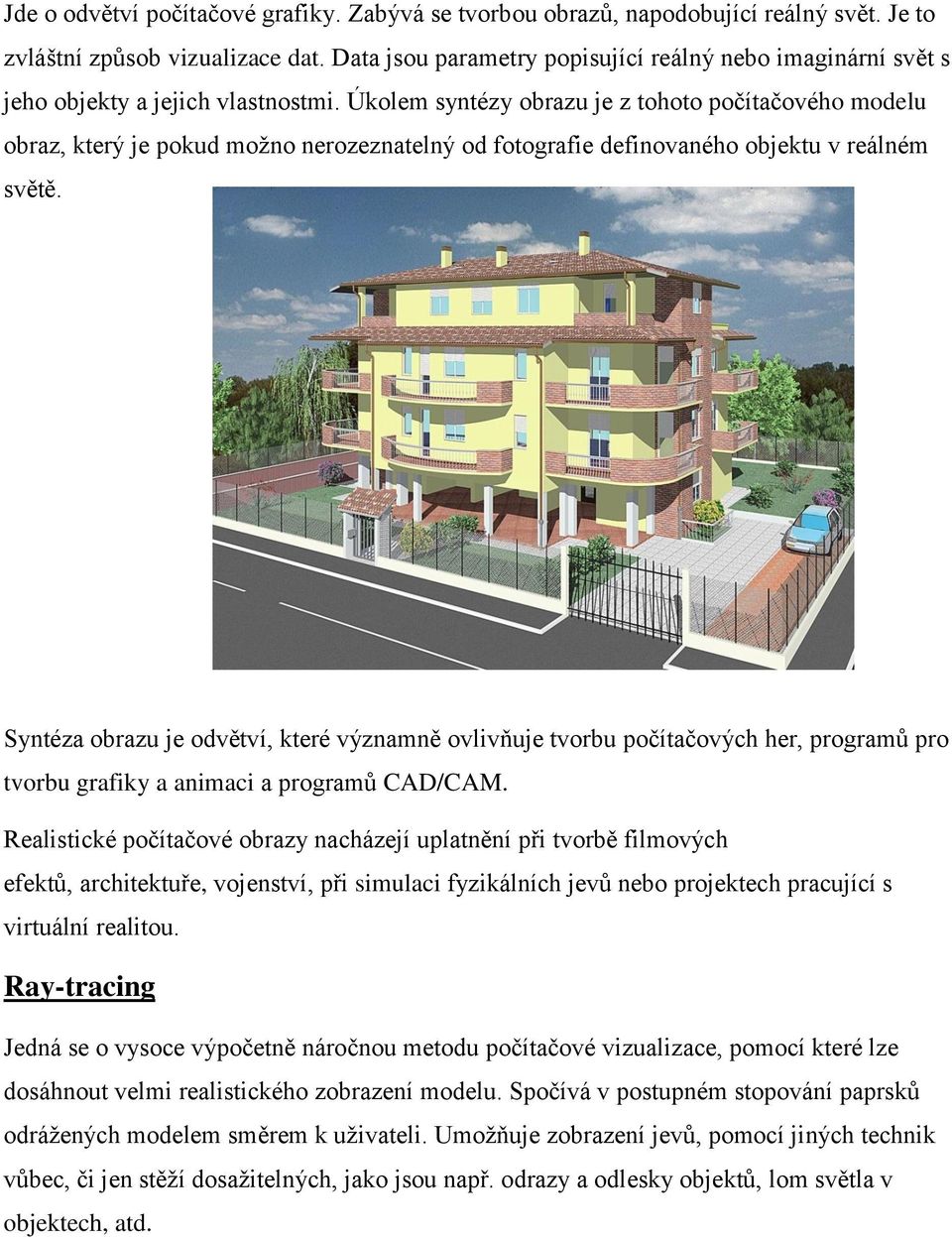 Jde o odvětví počítačové grafiky. Zabývá se tvorbou obrazů, napodobující reálný svět. Je to zvláštní způsob vizualizace dat. Data jsou parametry popisující reálný nebo imaginární svět s jeho objekty a jejich vlastnostmi. Úkolem syntézy obrazu je z tohoto počítačového modelu obraz, který je pokud možno nerozeznatelný od fotografie definovaného objektu v reálném světě.

Syntéza obrazu je odvětví, které významně ovlivňuje tvorbu počítačových her, programů pro tvorbu grafiky a animaci a programů CAD/CAM.

Realistické počítačové obrazy nacházejí uplatnění při tvorbě filmových efektů, architektuře, vojenství, při simulaci fyzikálních jevů nebo projektech pracující s virtuální realitou.

Ray-tracing

Jedná se o vysoce výpočetně náročnou metodu počítačové vizualizace, pomocí které lze dosáhnout velmi realistického zobrazení modelu. Spočívá v postupném stopování paprsků odrážených modelem směrem k uživateli. Umožňuje zobrazení jevů, pomocí jiných technik vůbec, či jen stěží dosažitelných, jako jsou např. odrazy a odlesky objektů, lom světla v objektech, atd.